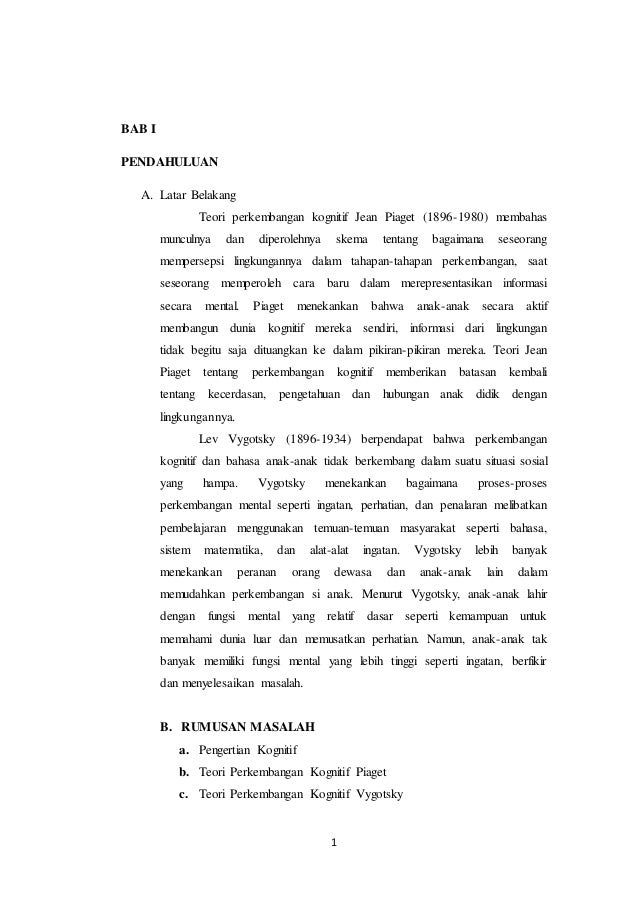 BAB I

PENDAHULUAN

A. Latar Belakang

Teori perkembangan kognitif Jean Piaget (1896-1980) membahas munculnya dan diperolehnya skema tentang bagaimana seseorang mempersepsi lingkungannya dalam tahapan-tahapan perkembangan, saat seseorang memperoleh cara baru dalam merepresentasikan informasi secara mental. Piaget menekankan bahwa anak-anak secara aktif membangun dunia kognitif mereka sendiri, informasi dari lingkungan tidak begitu saja dituangkan ke dalam pikiran-pikiran mereka. Teori Jean Piaget tentang perkembangan kognitif memberikan batasan kembali tentang kecerdasan, pengetahuan dan hubungan anak didik dengan lingkungannya.

Lev Vygotsky (1896-1934) berpendapat bahwa perkembangan kognitif dan bahasa anak-anak tidak berkembang dalam suatu situasi sosial yang hampa. Vygotsky menekankan bagaimana proses-proses perkembangan mental seperti ingatan, perhatian, dan penalaran melibatkan pembelajaran menggunakan temuan-temuan masyarakat seperti bahasa, sistem matematika, dan alat-alat ingatan. Vygotsky lebih banyak menekankan peranan orang dewasa dan anak-anak lain dalam memudahkan perkembangan si anak. Menurut Vygotsky, anak-anak lahir dengan fungsi mental yang relatif dasar seperti kemampuan untuk memahami dunia luar dan memusatkan perhatian. Namun, anak-anak tak banyak memiliki fungsi mental yang lebih tinggi seperti ingatan, berfikir dan menyelesaikan masalah.

B. RUMUSAN MASALAH
a. Pengertian Kognitif
b. Teori Perkembangan Kognitif Piaget
c. Teori Perkembangan Kognitif Vygotsky

1